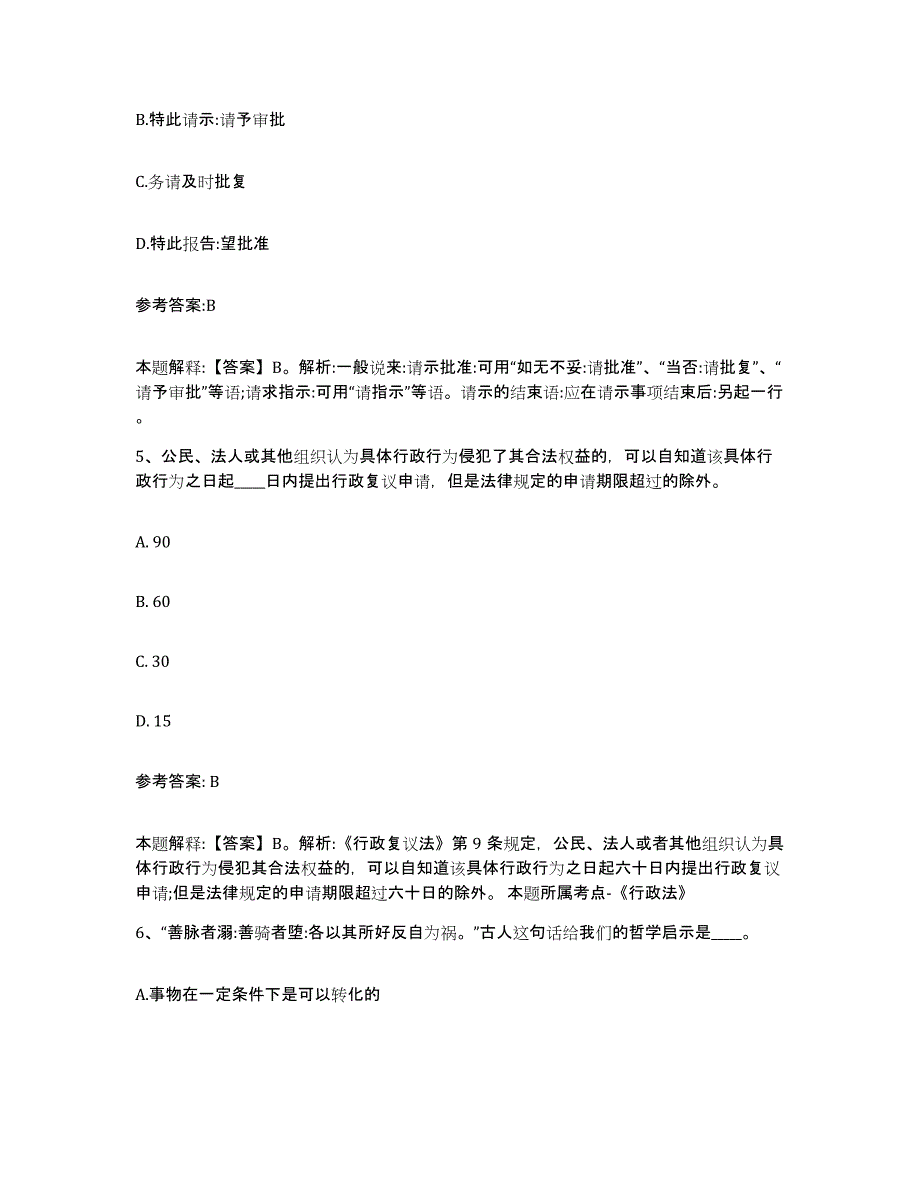 B.特此请示:请予审批

C.务请及时批复

D.特此报告:望批准

参考答案:B

本题解释:【答案】B。解析:一般说来:请示批准:可用“如无不妥:请批准”、“当否:请批复”、“请予审批”等语;请求指示:可用“请指示”等语。请示的结束语:应在请示事项结束后:另起一行。

5、公民、法人或其他组织认为具体行政行为侵犯了其合法权益的，可以自知道该具体行政行为之日起____日内提出行政复议申请，但是法律规定的申请期限超过的除外。

A. 90

B. 60

C. 30

D. 15

参考答案: B

本题解释:【答案】B。解析:《行政复议法》第 9 条规定，公民、法人或者其他组织认为具体行政行为侵犯其合法权益的，可以自知道该具体行政行为之日起六十日内提出行政复议申请;但是法律规定的申请期限超过六十日的除外。 本题所属考点-《行政法》

6、“善脉者溺:善骑者堕:各以其所好反自为祸。”古人这句话给我们的哲学启示是____。

A.事物在一定条件下是可以转化的